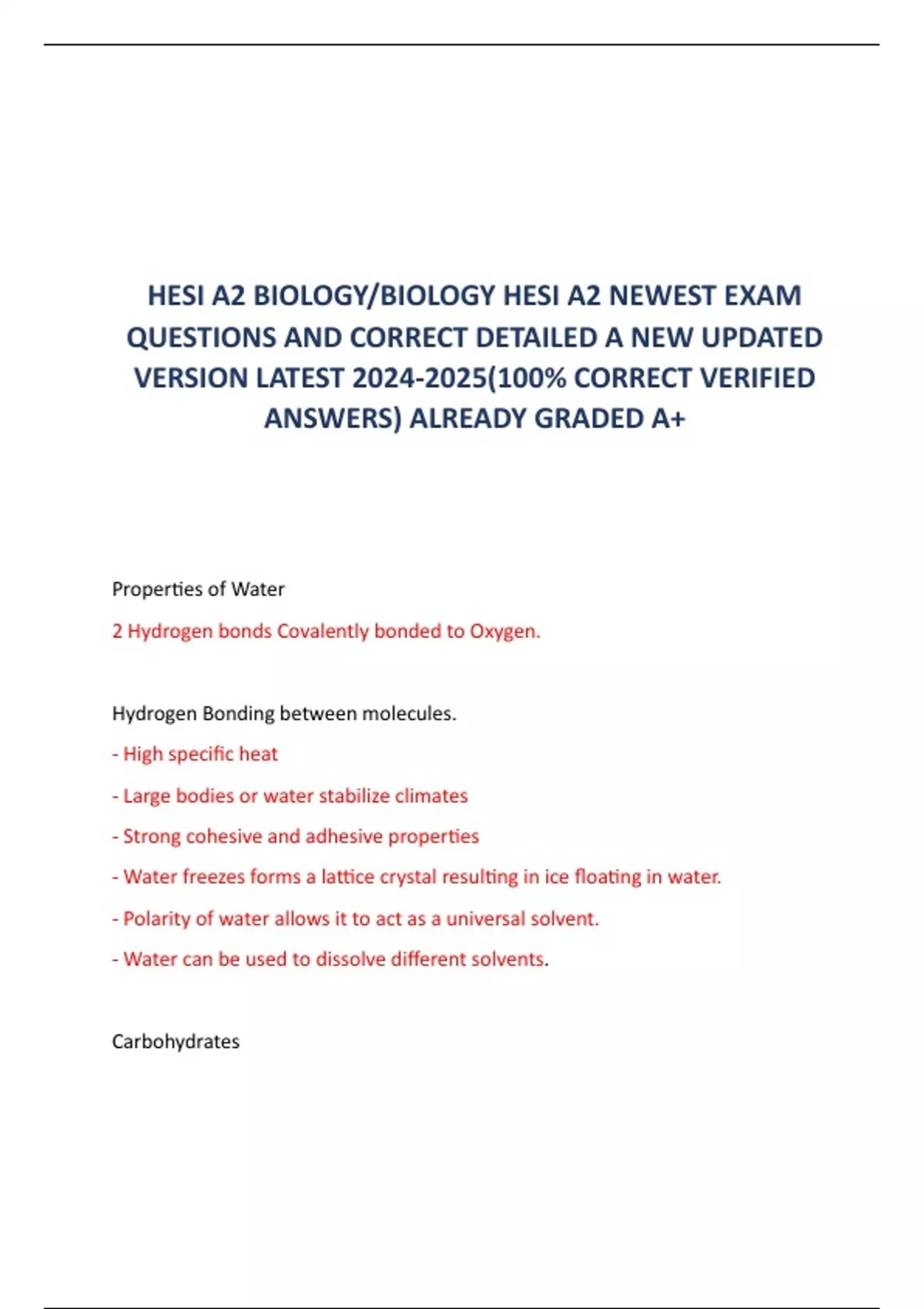 HESI A2 BIOLOGY/BIOLOGY HESI A2 NEWEST EXAM QUESTIONS AND CORRECT DETAILED A NEW UPDATED VERSION LATEST 2024-2025(100% CORRECT VERIFIED ANSWERS) ALREADY GRADED A+

Properties of Water

2 Hydrogen bonds Covalently bonded to Oxygen.

Hydrogen Bonding between molecules.

- High specific heat

- Large bodies or water stabilize climates

- Strong cohesive and adhesive properties

- Water freezes forms a lattice crystal resulting in ice floating in water.

- Polarity of water allows it to act as a universal solvent.

- Water can be used to dissolve different solvents.

Carbohydrates